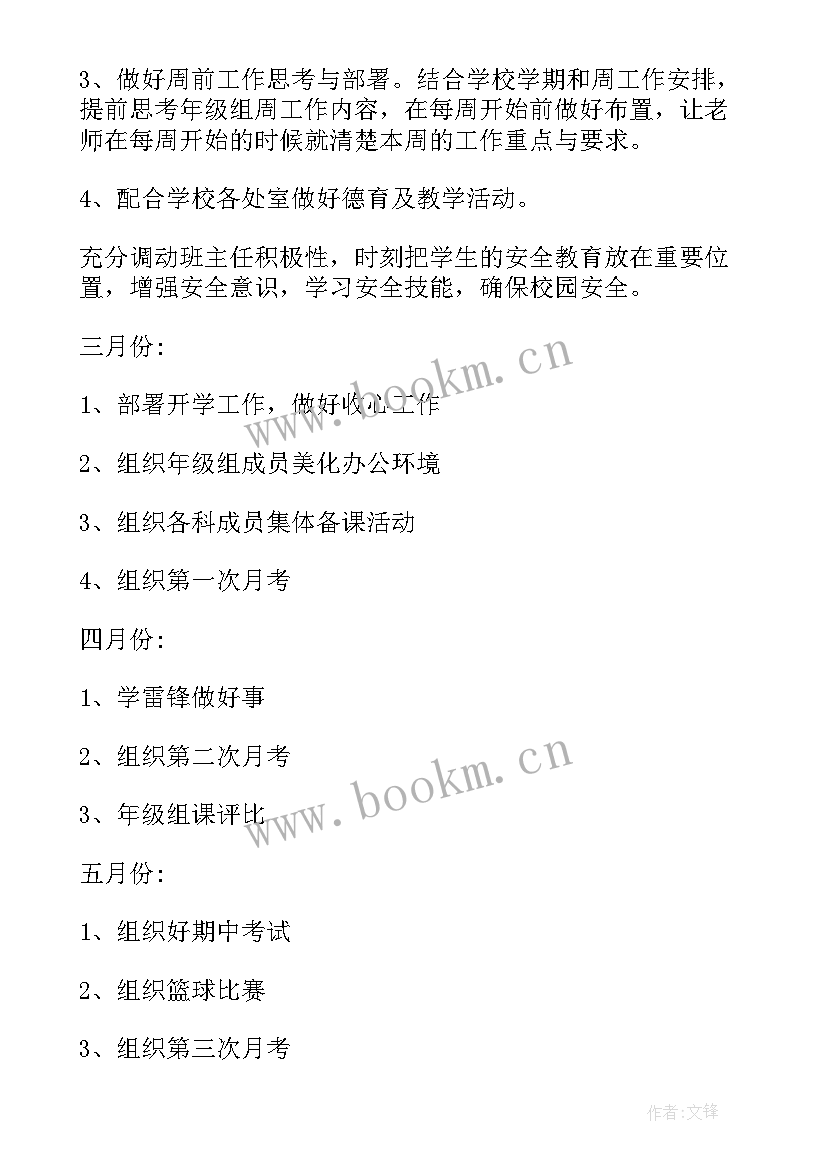 3、做好周前工作思考与部署。结合学校学期和周工作安排，提前思考年级组周工作内容，在每周开始前做好布置，让老师在每周开始的时候就清楚本周的工作重点与要求。

4、配合学校各处室做好德育及教学活动。

充分调动班主任积极性，时刻把学生的安全教育放在重要位置，增强安全意识，学习安全技能，确保校园安全。

三月份:

1、部署开学工作，做好收心工作

2、组织年级组成员美化办公环境

3、组织各科成员集体备课活动

4、组织第一次月考

四月份:

1、学雷锋做好事

2、组织第二次月考

3、年级组课评比

五月份:

1、组织好期中考试

2、组织篮球比赛

3、组织第三次月考

www.bookm.cn

www.bookm.cn

作者:文锋